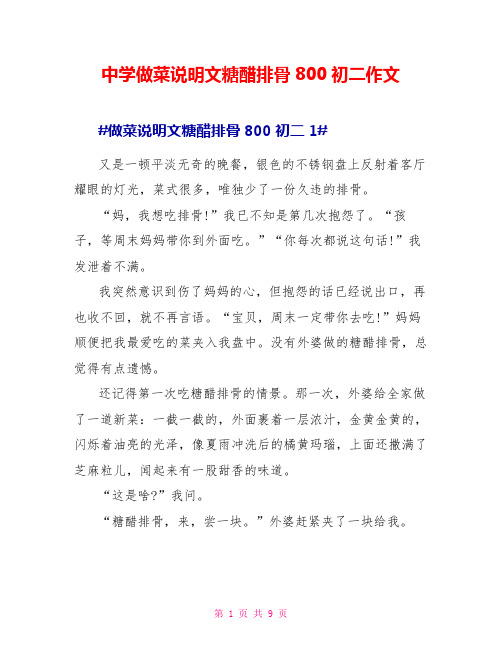 中学做菜说明文糖醋排骨 800 初二作文

#做菜说明文糖醋排骨 800 初二 1#

又是一顿平淡无奇的晚餐，银色的不锈钢盘上反射着客厅耀眼的灯光，菜式很多，唯独少了一份久违的排骨。

“妈，我想吃排骨!”我已不知是第几次抱怨了。“孩子，等周末妈妈带你到外面吃。”“你每次都说这句话!”我发泄着不满。

我突然意识到伤了妈妈的心，但抱怨的话已经说出口，再也收不回，就不再言语。“宝贝，周末一定带你去吃!”妈妈顺便把我最爱吃的菜夹入我盘中。没有外婆做的糖醋排骨，总觉得有点遗憾。

还记得第一次吃糖醋排骨的情景。那一次，外婆给全家做了一道新菜：一截一截的，外面裹着一层浓汁，金黄金黄的，闪烁着油亮的光泽，像夏雨冲洗后的橘黄玛瑙，上面还撒满了芝麻粒儿，闻起来有一股甜香的味道。

“这是啥?”我问。

“糖醋排骨，来，尝一块。”外婆赶紧夹了一块给我。

第 1 页 共 9 页